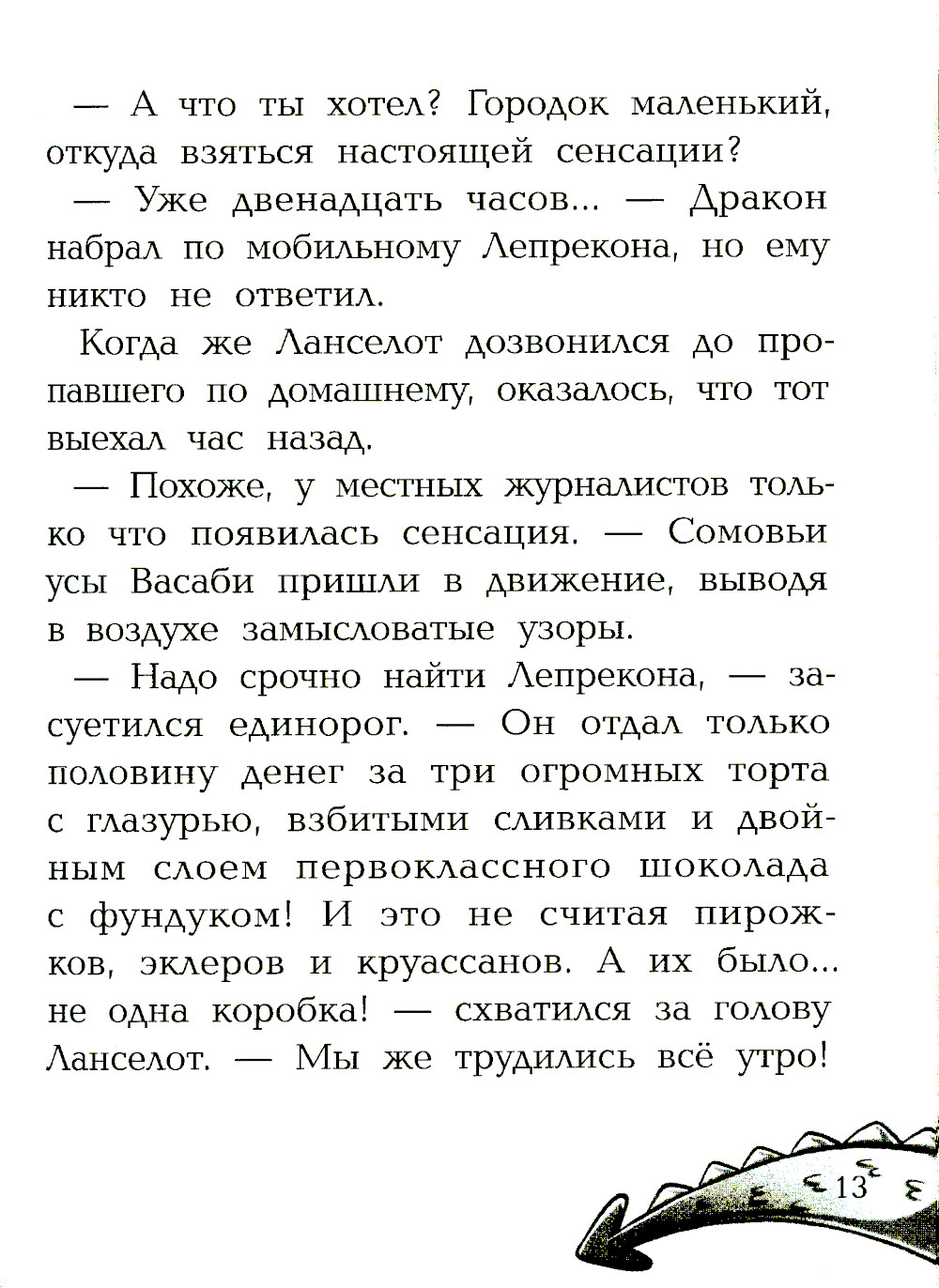 — А что ты хотел? Городок маленький, откуда взяться настоящей сенсации?

— Уже двенадцать часов... — Дракон набрал по мобильному Лепрекона, но ему никто не ответил.

Когда же Ланселот дозвонился до пропавшего по домашнему, оказалось, что тот выехал час назад.

— Похоже, у местных журналистов только что появилась сенсация. — Сомовьи усы Васаби пришли в движение, выводя в воздухе замысловатые узоры.

— Надо срочно найти Лепрекона, — засуетился единорог. — Он отдал только половину денег за три огромных торта с глазурью, взбитыми сливками и двойным слоем первоклассного шоколада с фундуком! И это не считая пирожков, эклеров и круассанов. А их было... не одна коробка! — схватился за голову Ланселот. — Мы же трудились всё утро!

13